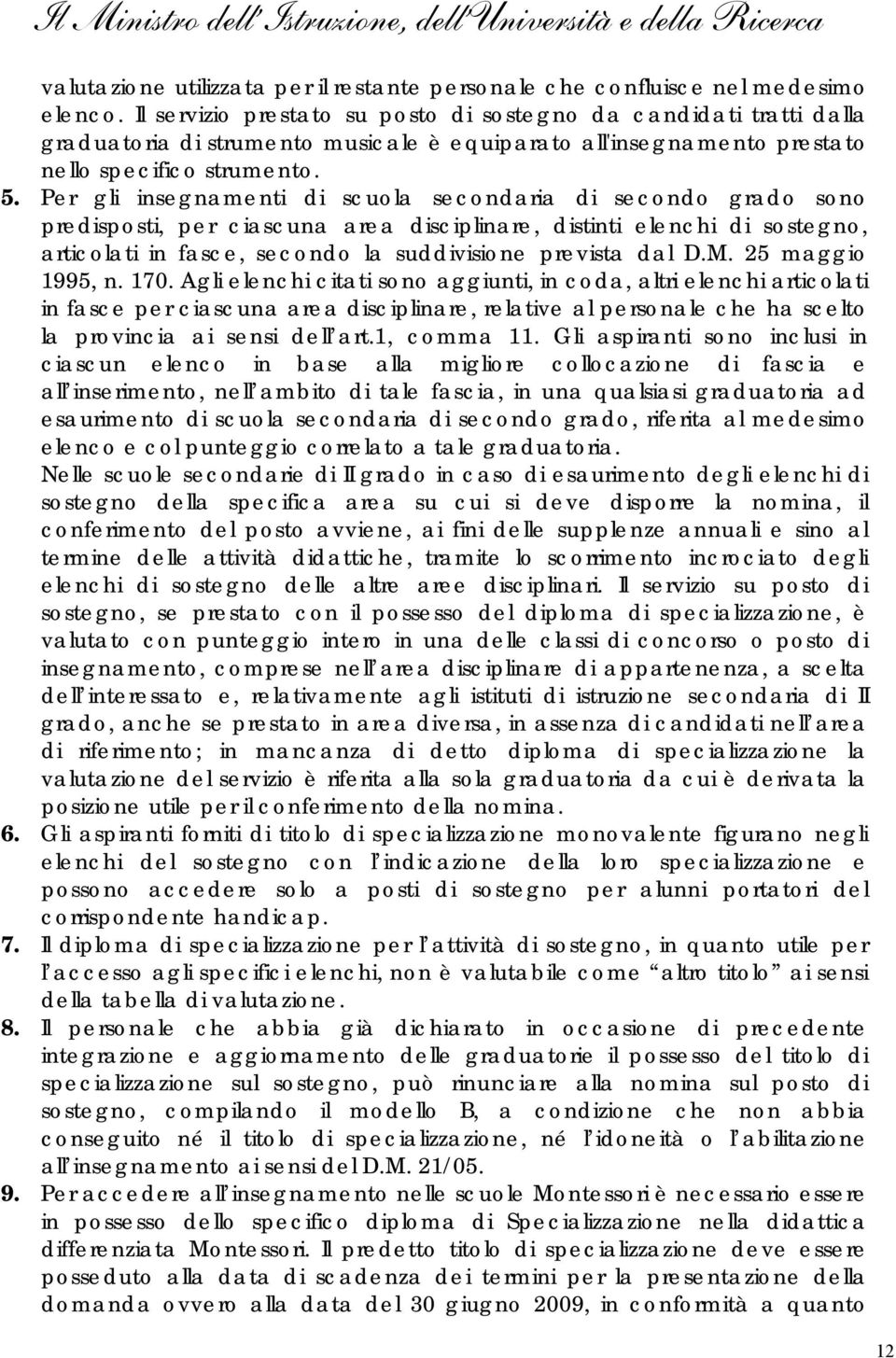 Il Ministro dell'Istruzione, dell'Università e della Ricerca

valutazione utilizzata per il restante personale che confluisce nel medesimo elenco. Il servizio prestato su posto di sostegno da candidati tratti dalla graduatoria di strumento musicale è equiparato all'insegnamento prestato nello specifico strumento.

5. Per gli insegnamenti di scuola secondaria di secondo grado sono predisposti, per ciascuna area disciplinare, distinti elenchi di sostegno, articolati in fasce, secondo la suddivisione prevista dal D.M. 25 maggio 1995, n. 170. Agli elenchi citati sono aggiunti, in coda, altri elenchi articolati in fasce per ciascuna area disciplinare, relative al personale che ha scelto la provincia ai sensi dell'art.1, comma 11. Gli aspiranti sono inclusi in ciascun elenco in base alla migliore collocazione di fascia e all'inserimento, nell'ambito di tale fascia, in una qualsiasi graduatoria ad esaurimento di scuola secondaria di secondo grado, riferita al medesimo elenco e col punteggio correlato a tale graduatoria.
Nelle scuole secondarie di II grado in caso di esaurimento degli elenchi di sostegno della specifica area su cui si deve disporre la nomina, il conferimento del posto avviene, ai fini delle supplenze annuali e sino al termine delle attività didattiche, tramite lo scorrimento incrociato degli elenchi di sostegno delle altre aree disciplinari. Il servizio su posto di sostegno, se prestato con il possesso del diploma di specializzazione, è valutato con punteggio intero in una delle classi di concorso o posto di insegnamento, comprese nell'area disciplinare di appartenenza, a scelta dell'interessato e, relativamente agli istituti di istruzione secondaria di II grado, anche se prestato in area diversa, in assenza di candidati nell'area di riferimento; in mancanza di detto diploma di specializzazione la valutazione del servizio è riferita alla sola graduatoria da cui è derivata la posizione utile per il conferimento della nomina.

6. Gli aspiranti forniti di titolo di specializzazione monovalente figurano negli elenchi del sostegno con l'indicazione della loro specializzazione e possono accedere solo a posti di sostegno per alunni portatori del corrispondente handicap.

7. Il diploma di specializzazione per l'attività di sostegno, in quanto utile per l'accesso agli specifici elenchi, non è valutabile come "altro titolo" ai sensi della tabella di valutazione.

8. Il personale che abbia già dichiarato in occasione di precedente integrazione e aggiornamento delle graduatorie il possesso del titolo di specializzazione sul sostegno, può rinunciare alla nomina sul posto di sostegno, compilando il modello B, a condizione che non abbia conseguito né il titolo di specializzazione, né l'idoneità o l'abilitazione all'insegnamento ai sensi del D.M. 21/05.

9. Per accedere all'insegnamento nelle scuole Montessori è necessario essere in possesso dello specifico diploma di Specializzazione nella didattica differenziata Montessori. Il predetto titolo di specializzazione deve essere posseduto alla data di scadenza dei termini per la presentazione della domanda ovvero alla data del 30 giugno 2009, in conformità a quanto

12